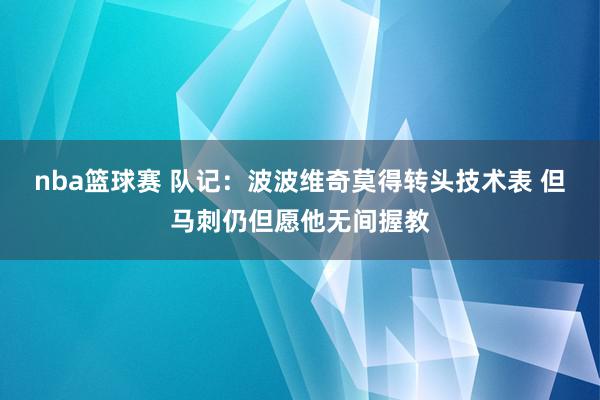 nba篮球赛 队记：波波维奇莫得转头技术表 但马刺仍但愿他无间握教